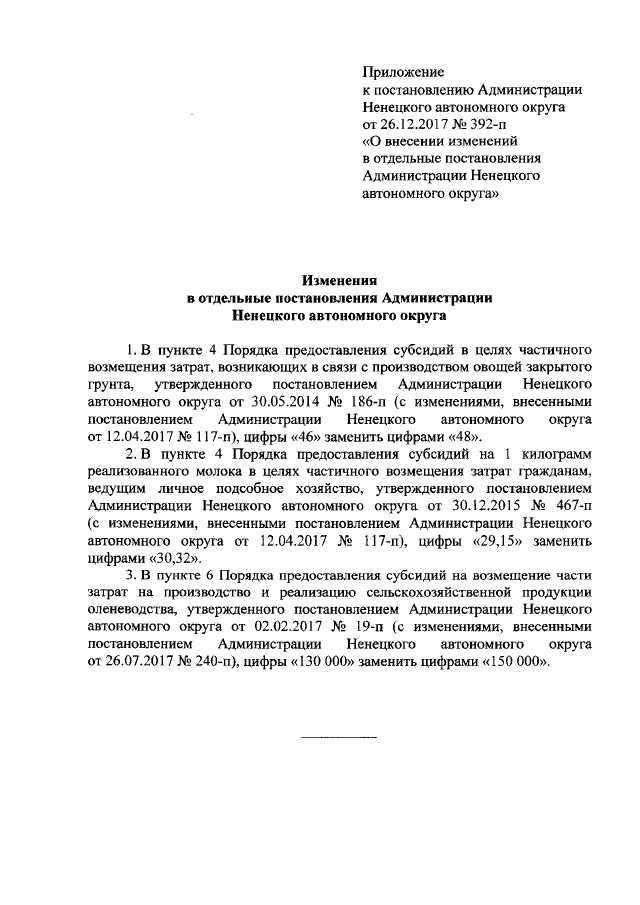 Приложение
к постановлению Администрации
Ненецкого автономного округа
от 26.12.2017 № 392-п
«О внесении изменений
в отдельные постановления
Администрации Ненецкого
автономного округа»

Изменения
в отдельные постановления Администрации
Ненецкого автономного округа

1. В пункте 4 Порядка предоставления субсидий в целях частичного возмещения затрат, возникающих в связи с производством овощей закрытого грунта, утвержденного постановлением Администрации Ненецкого автономного округа от 30.05.2014 № 186-п (с изменениями, внесенными постановлением Администрации Ненецкого автономного округа от 12.04.2017 № 117-п), цифры «46» заменить цифрами «48».

2. В пункте 4 Порядка предоставления субсидий на 1 килограмм реализованного молока в целях частичного возмещения затрат гражданам, ведущим личное подсобное хозяйство, утвержденного постановлением Администрации Ненецкого автономного округа от 30.12.2015 № 467-п (с изменениями, внесенными постановлением Администрации Ненецкого автономного округа от 12.04.2017 № 117-п), цифры «29,15» заменить цифрами «30,32».

3. В пункте 6 Порядка предоставления субсидий на возмещение части затрат на производство и реализацию сельскохозяйственной продукции оленеводства, утвержденного постановлением Администрации Ненецкого автономного округа от 02.02.2017 № 19-п (с изменениями, внесенными постановлением Администрации Ненецкого автономного округа от 26.07.2017 № 240-п), цифры «130 000» заменить цифрами «150 000».